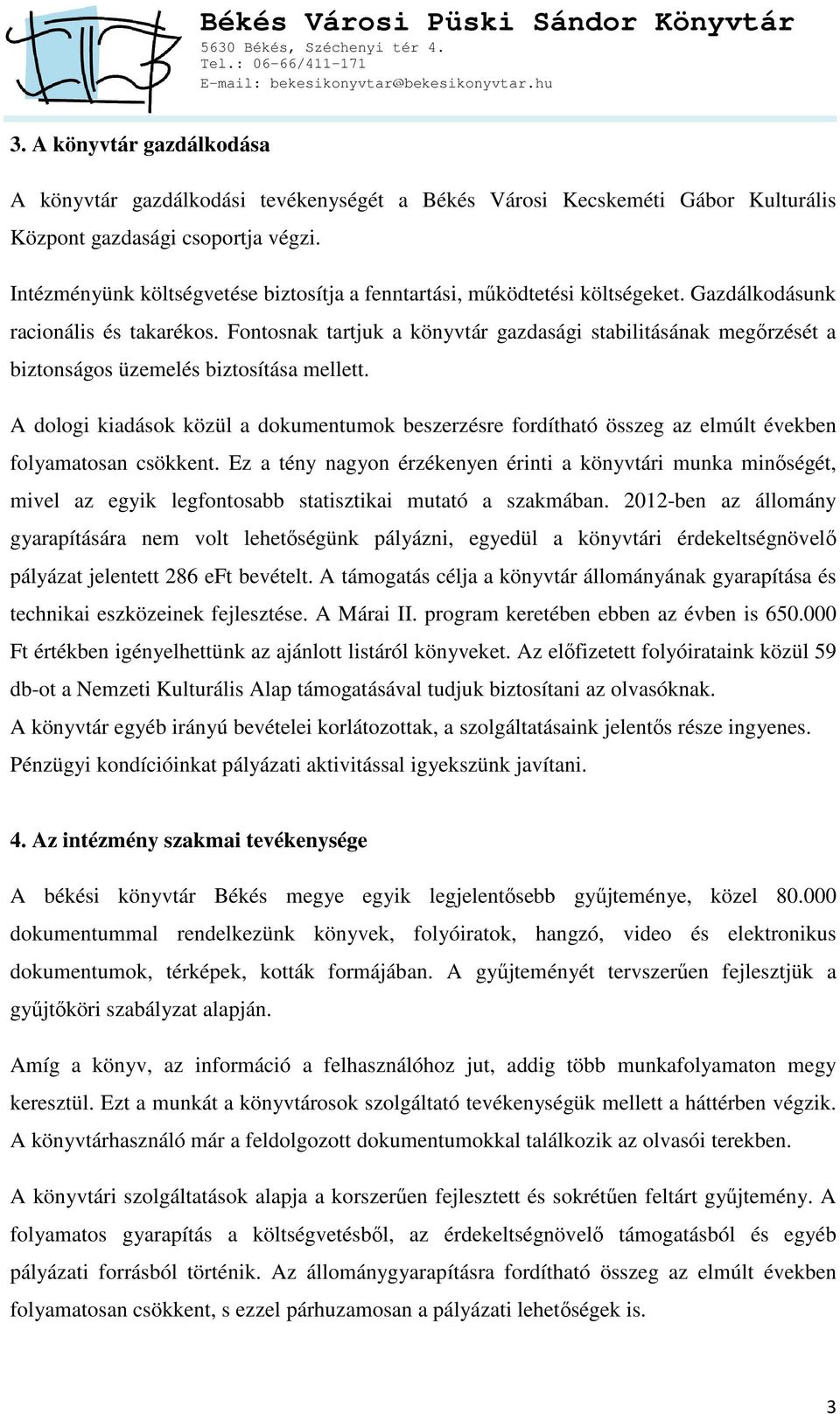 Békés Városi Püski Sándor Könyvtár
5630 Békés, Széchenyi tér 4.
Tel.: 06-66/411-171
E-mail: bekesikonyvtar@bekesikonyvtar.hu

3. A könyvtár gazdálkodása

A könyvtár gazdálkodási tevékenységét a Békés Városi Kecskeméti Gábor Kulturális Központ gazdasági csoportja végzi.

Intézményünk költségvetése biztosítja a fenntartási, működtetési költségeket. Gazdálkodásunk racionális és takarékos. Fontosnak tartjuk a könyvtár gazdasági stabilitásának megőrzését a biztonságos üzemelés biztosítása mellett.

A dologi kiadások közül a dokumentumok beszerzésre fordítható összeg az elmúlt években folyamatosan csökkent. Ez a tény nagyon érzékenyen érinti a könyvtári munka minőségét, mivel az egyik legfontosabb statisztikai mutató a szakmában. 2012-ben az állomány gyarapítására nem volt lehetőségünk pályázni, egyedül a könyvtári érdekeltségnövelő pályázat jelentett 286 eFt bevételt. A támogatás célja a könyvtár állományának gyarapítása és technikai eszközeinek fejlesztése. A Márai II. program keretében ebben az évben is 650.000 Ft értékben igényelhettünk az ajánlott listáról könyveket. Az előfizetett folyóirataink közül 59 db-ot a Nemzeti Kulturális Alap támogatásával tudjuk biztosítani az olvasóknak.
A könyvtár egyéb irányú bevételei korlátozottak, a szolgáltatásaink jelentős része ingyenes.
Pénzügyi kondícióinkat pályázati aktivitással igyekszünk javítani.

4. Az intézmény szakmai tevékenysége

A békési könyvtár Békés megye egyik legjelentősebb gyűjteménye, közel 80.000 dokumentummal rendelkezünk könyvek, folyóiratok, hangzó, video és elektronikus dokumentumok, térképek, kották formájában. A gyűjteményét tervszerűen fejlesztjük a gyűjtőköri szabályzat alapján.

Amíg a könyv, az információ a felhasználóhoz jut, addig több munkafolyamaton megy keresztül. Ezt a munkát a könyvtárosok szolgáltató tevékenységük mellett a háttérben végzik. A könyvtárhasználó már a feldolgozott dokumentumokkal találkozik az olvasói terekben.

A könyvtári szolgáltatások alapja a korszerűen fejlesztett és sokrétűen feltárt gyűjtemény. A folyamatos gyarapítás a költségvetésből, az érdekeltségnövelő támogatásból és egyéb pályázati forrásból történik. Az állománygyarapításra fordítható összeg az elmúlt években folyamatosan csökkent, s ezzel párhuzamosan a pályázati lehetőségek is.

3